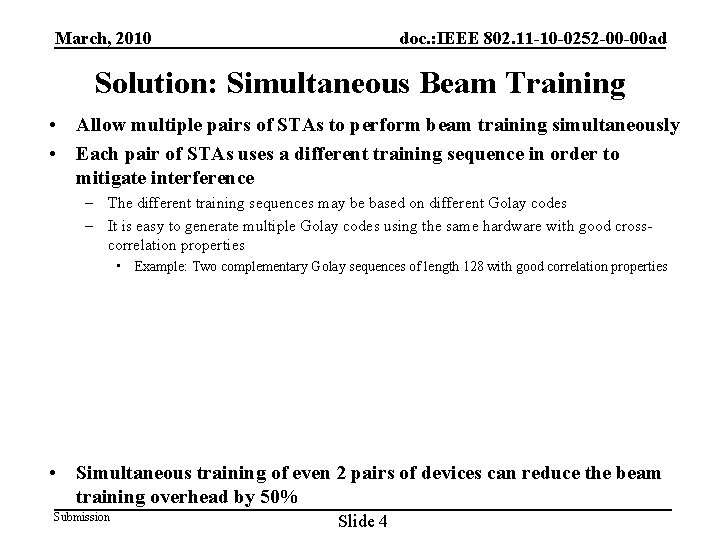 March, 2010

doc.:IEEE 802.11-10-0252-00-00ad

Solution: Simultaneous Beam Training

• Allow multiple pairs of STAs to perform beam training simultaneously

• Each pair of STAs uses a different training sequence in order to mitigate interference

– The different training sequences may be based on different Golay codes

– It is easy to generate multiple Golay codes using the same hardware with good cross-correlation properties

• Example: Two complementary Golay sequences of length 128 with good correlation properties

• Simultaneous training of even 2 pairs of devices can reduce the beam training overhead by 50%

Submission

Slide 4